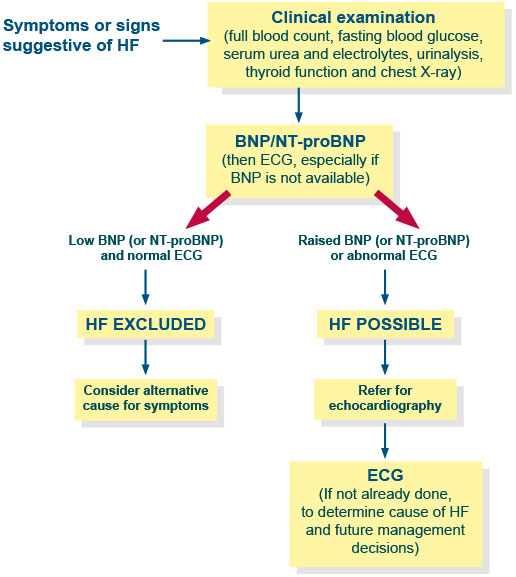 Symptoms or signs suggestive of HF

Clinical examination
(full blood count, fasting blood glucose, serum urea and electrolytes, urinalysis, thyroid function and chest X-ray)

BNP/NT-proBNP
(then ECG, especially if BNP is not available)

Low BNP (or NT-proBNP) and normal ECG

HF EXCLUDED

Consider alternative cause for symptoms

Raised BNP (or NT-proBNP) or abnormal ECG

HF POSSIBLE

Refer for echocardiography

ECG
(If not already done, to determine cause of HF and future management decisions)